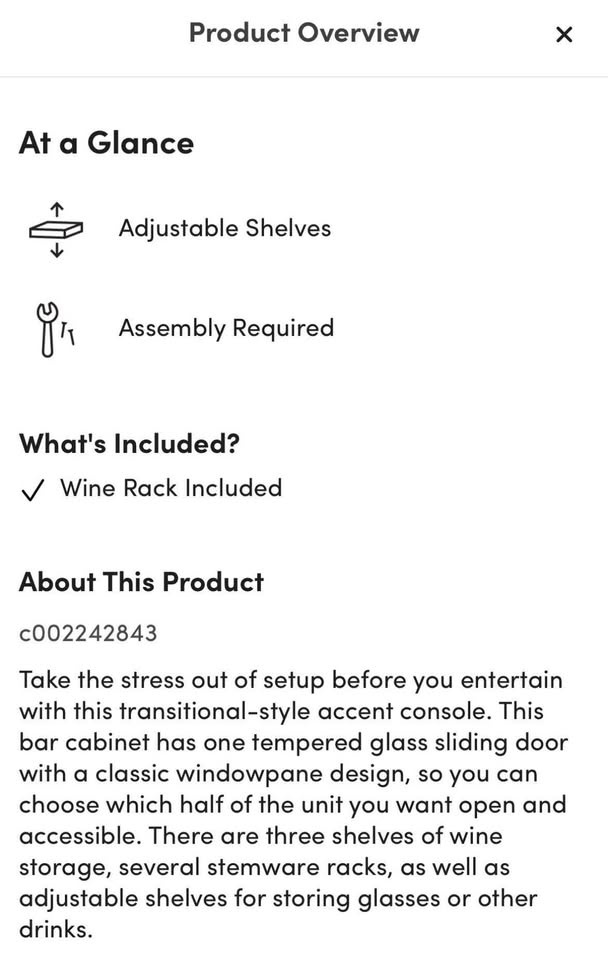 Product Overview ×

At a Glance

Adjustable Shelves

Assembly Required

What's Included?

✓ Wine Rack Included

About This Product

c002242843

Take the stress out of setup before you entertain with this transitional-style accent console. This bar cabinet has one tempered glass sliding door with a classic windowpane design, so you can choose which half of the unit you want open and accessible. There are three shelves of wine storage, several stemware racks, as well as adjustable shelves for storing glasses or other drinks.